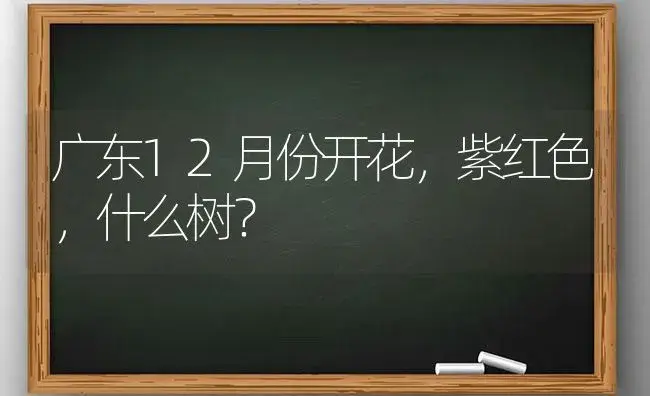 广东12月份开花，紫红色，什么树?